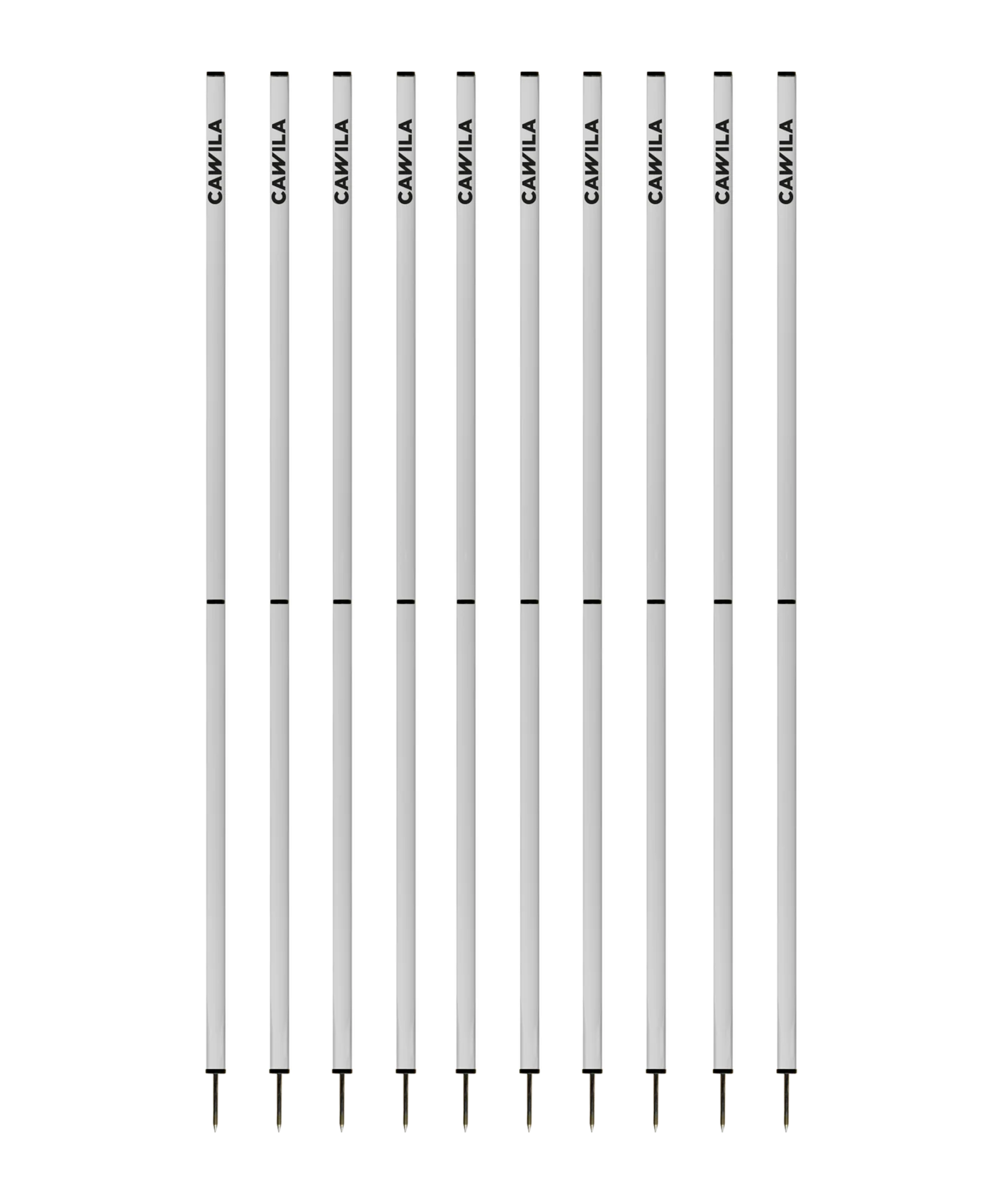 CAWILA CAWILA CAWILA CAWILA CAWILA CAWILA CAWILA CAWILA CAWILA CAWILA